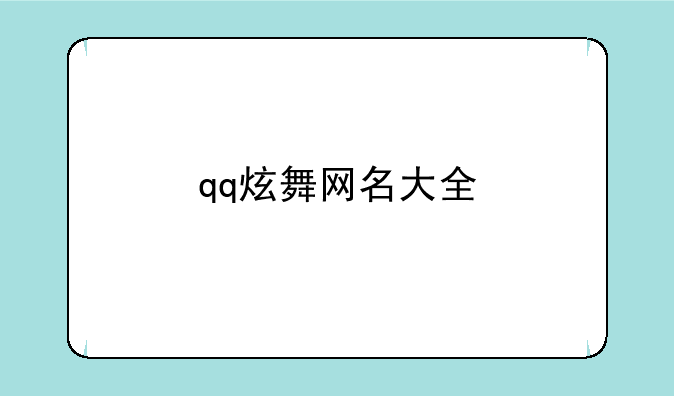 qq炫舞网名大全